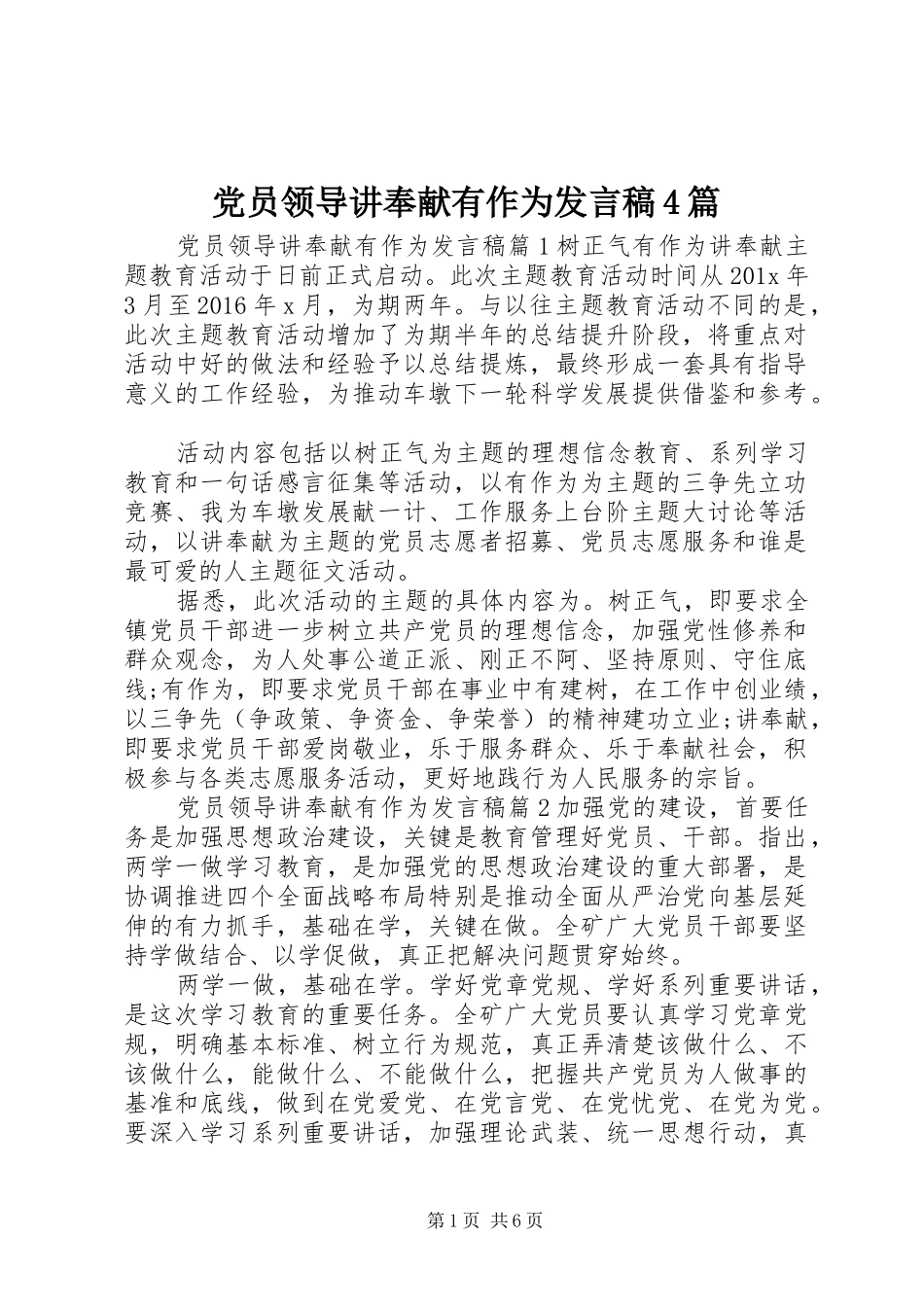 党员领导讲奉献有作为发言稿4篇

党员领导讲奉献有作为发言稿篇1树正气有作为讲奉献主题教育活动于日前正式启动。此次主题教育活动时间从201x年3月至2016年x月，为期两年。与以往主题教育活动不同的是，此次主题教育活动增加了为期半年的总结提升阶段，将重点对活动中好的做法和经验予以总结提炼，最终形成一套具有指导意义的工作经验，为推动车墩下一轮科学发展提供借鉴和参考。

活动内容包括以树正气为主题的理想信念教育、系列学习教育和一句话感言征集等活动，以有作为为主题的三争先立功竞赛、我为车墩发展献一计、工作服务上台阶主题大讨论等活动，以讲奉献为主题的党员志愿者招募、党员志愿服务和谁是最可爱的人主题征文活动。

据悉，此次活动的主题的具体内容为。树正气，即要求全镇党员干部进一步树立共产党员的理想信念，加强党性修养和群众观念，为人处事公道正派、刚正不阿、坚持原则、守住底线;有作为，即要求党员干部在事业中有建树，在工作中创业绩，以三争先（争政策、争资金、争荣誉）的精神建功立业;讲奉献，即要求党员干部爱岗敬业，乐于服务群众、乐于奉献社会，积极参与各类志愿服务活动，更好地践行为人民服务的宗旨。

党员领导讲奉献有作为发言稿篇2加强党的建设，首要任务是加强思想政治建设，关键是教育管理好党员、干部。指出，两学一做学习教育，是加强党的思想政治建设的重大部署，是协调推进四个全面战略布局特别是推动全面从严治党向基层延伸的有力抓手，基础在学，关键在做。全矿广大党员干部要坚持学做结合、以学促做，真正把解决问题贯穿始终。

两学一做，基础在学。学好党章党规、学好系列重要讲话，是这次学习教育的重要任务。全矿广大党员要认真学习党章党规，明确基本标准、树立行为规范，真正弄清楚该做什么、不该做什么，能做什么、不能做什么，把握共产党员为人做事的基准和底线，做到在党爱党、在党言党、在党忧党、在党为党。要深入学习系列重要讲话，加强理论武装、统一思想行动，真

第1页 共6页